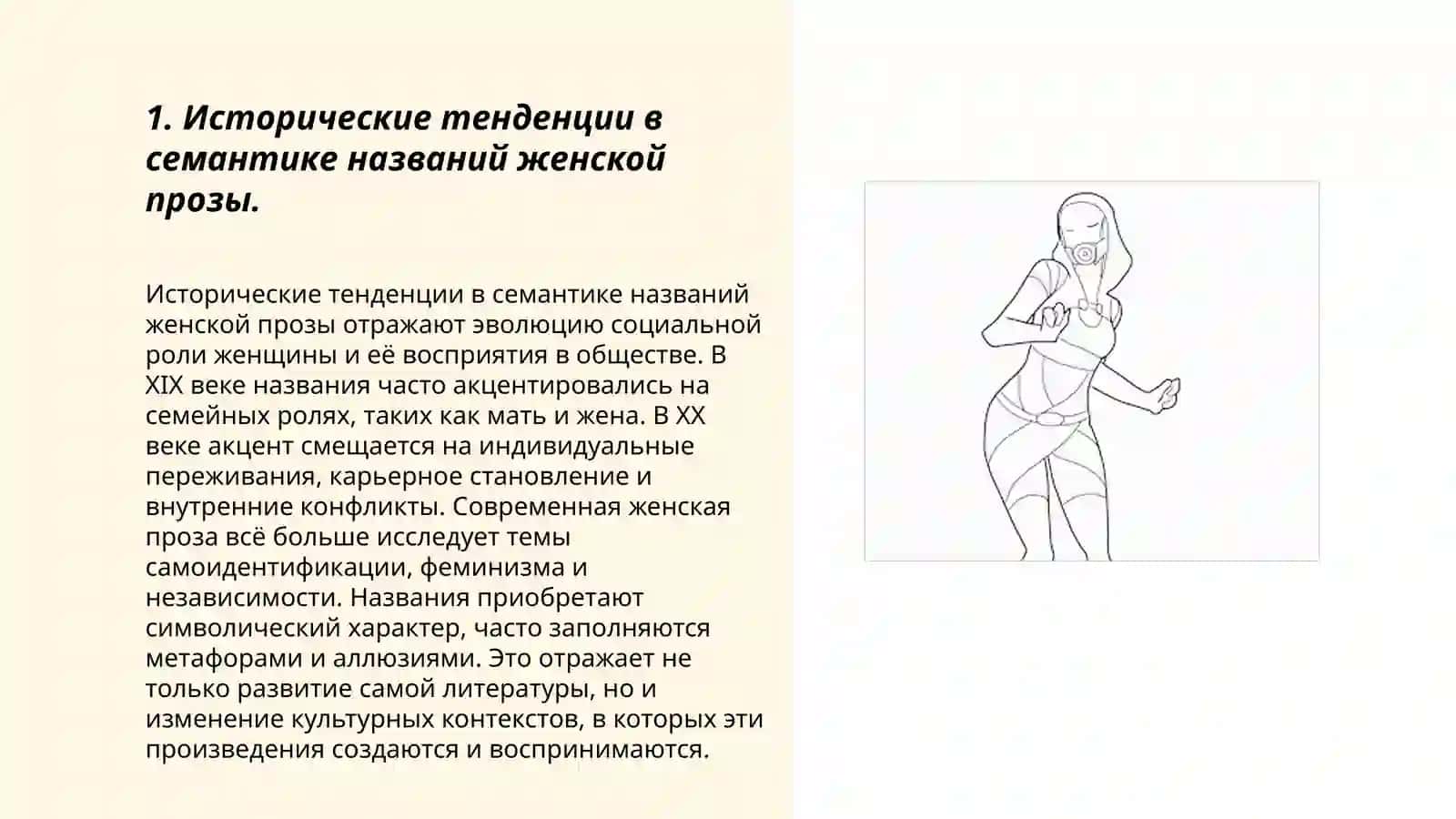 1. Исторические тенденции в семантике названий женской прозы.

Исторические тенденции в семантике названий женской прозы отражают эволюцию социальной роли женщины и её восприятия в обществе. В XIX веке названия часто акцентировались на семейных ролях, таких как мать и жена. В XX веке акцент смещается на индивидуальные переживания, карьерное становление и внутренние конфликты. Современная женская проза всё больше исследует темы самоидентификации, феминизма и независимости. Названия приобретают символический характер, часто заполняются метафорами и аллюзиями. Это отражает не только развитие самой литературы, но и изменение культурных контекстов, в которых эти произведения создаются и воспринимаются.